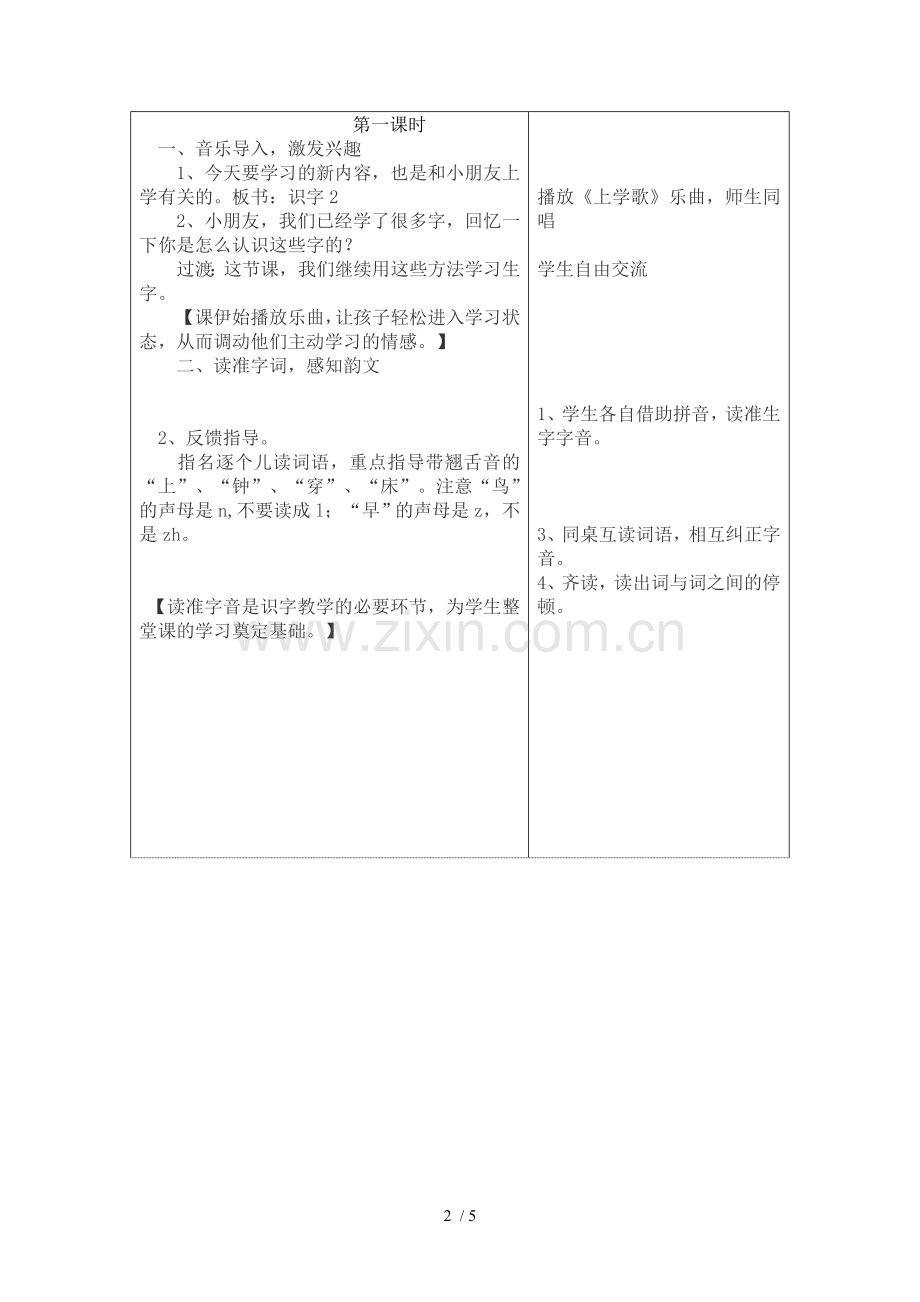 第一课时

一、音乐导入，激发兴趣

1、今天要学习的新内容，也是和小朋友上学有关的。板书：识字2

2、小朋友，我们已经学了很多字，回忆一下你是怎么认识这些字的？

过渡：这节课，我们继续用这些方法学习生字。

【课伊始播放乐曲，让孩子轻松进入学习状态，从而调动他们主动学习的情感。】

二、读准字词，感知韵文

2、反馈指导。

指名逐个儿读词语，重点指导带翘舌音的“上”、“钟”、“穿”、“床”。注意“鸟”的声母是n，不要读成l；“早”的声母是z，不是zh。

【读准字音是识字教学的必要环节，为学生整堂课的学习奠定基础。】

播放《上学歌》乐曲，师生同唱

学生自由交流

1、学生各自借助拼音，读准生字字音。

3、同桌互读词语，相互纠正字音。

4、齐读，读出词与词之间的停顿。

2 / 5

www.zixin.com.cn